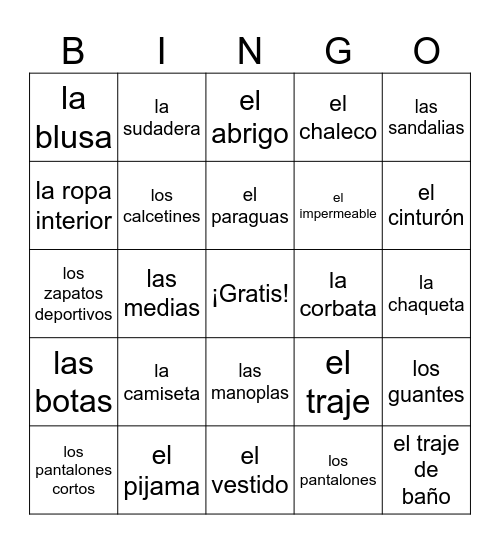 | B | I | N | G | O |
|---|---|---|---|---|
| la blusa | la sudadera | el abrigo | el chaleco | las sandalias |
| la ropa interior | los calcetines | el paraguas | el impermeable | el cinturón |
| los zapatos deportivos | las medias | ¡Gratis! | la corbata | la chaqueta |
| las botas | la camiseta | las manoplas | el traje | los guantes |
| los pantalones cortos | el pijama | el vestido | los pantalones | el traje de baño |